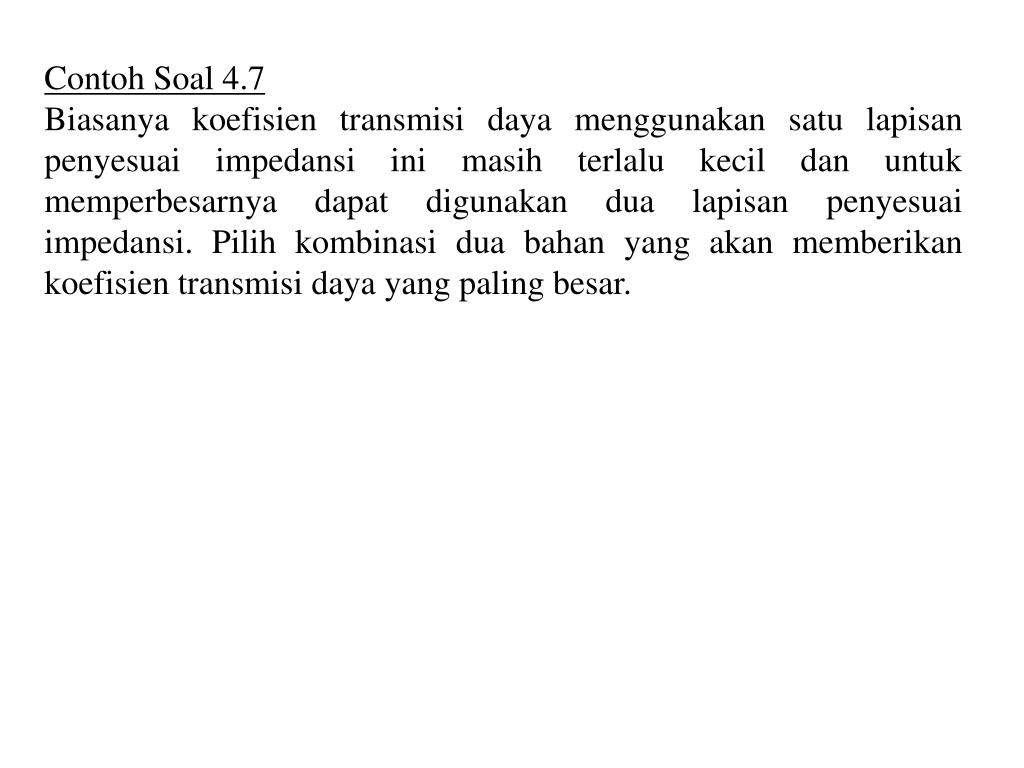 Contoh Soal 4.7
Biasanya koefisien transmisi daya menggunakan satu lapisan penyesuai impedansi ini masih terlalu kecil dan untuk memperbesarnya dapat digunakan dua lapisan penyesuai impedansi. Pilih kombinasi dua bahan yang akan memberikan koefisien transmisi daya yang paling besar.